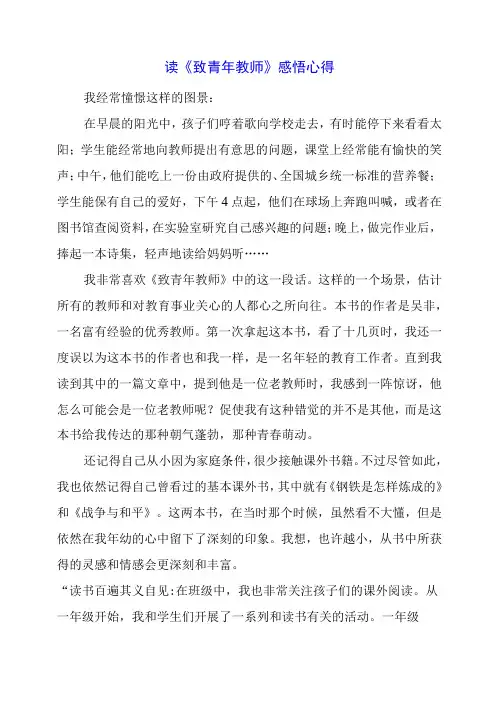 读《致青年教师》感悟心得

我经常憧憬这样的图景：

在早晨的阳光中，孩子们哼着歌向学校走去，有时能停下来看看太阳；学生能经常地向教师提出有意思的问题，课堂上经常能有愉快的笑声；中午，他们能吃上一份由政府提供的、全国城乡统一标准的营养餐；学生能保有自己的爱好，下午4点起，他们在球场上奔跑叫喊，或者在图书馆查阅资料，在实验室研究自己感兴趣的问题；晚上，做完作业后，捧起一本诗集，轻声地读给妈妈听……

我非常喜欢《致青年教师》中的这一段话。这样的一个场景，估计所有的教师和对教育事业关心的人都心之所向往。本书的作者是吴非，一名富有经验的优秀教师。第一次拿起这本书，看了十几页时，我还一度误以为这本书的作者也和我一样，是一名年轻的教育工作者。直到我读到其中的一篇文章中，提到他是一位老教师时，我感到一阵惊讶，他怎么可能会是一位老教师呢？促使我有这种错觉的并不是其他，而是这本书给我传达的那种朝气蓬勃，那种青春萌动。

还记得自己从小因为家庭条件，很少接触课外书籍。不过尽管如此，我也依然记得自己曾看过的基本课外书，其中就有《钢铁是怎样炼成的》和《战争与和平》。这两本书，在当时那个时候，虽然看不大懂，但是依然在我年幼的心中留下了深刻的印象。我想，也许越小，从书中所获得的灵感和情感会更深刻和丰富。

“读书百遍其义自见：在班级中，我也非常关注孩子们的课外阅读。从一年级开始，我和学生们开展了一系列和读书有关的活动。一年级